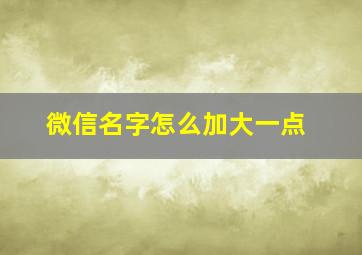 微信名字怎么加大一点